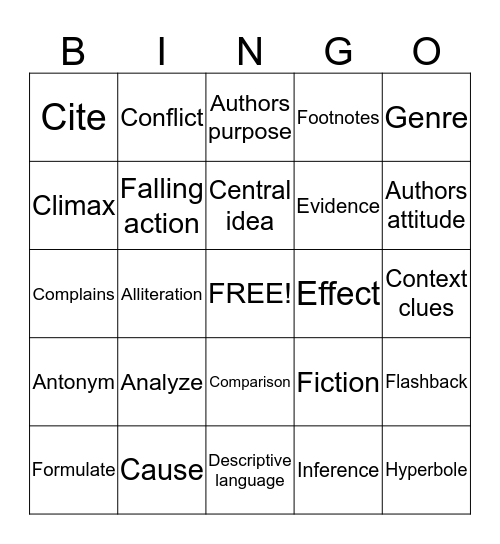 | B | I | N | G | O |
|---|---|---|---|---|
| Cite | Conflict | Authors purpose | Footnotes | Genre |
| Climax | Falling action | Central idea | Evidence | Authors attitude |
| Complains | Alliteration | FREE! | Effect | Context clues |
| Antonym | Analyze | Comparison | Fiction | Flashback |
| Formulate | Cause | Descriptive language | Inference | Hyperbole |